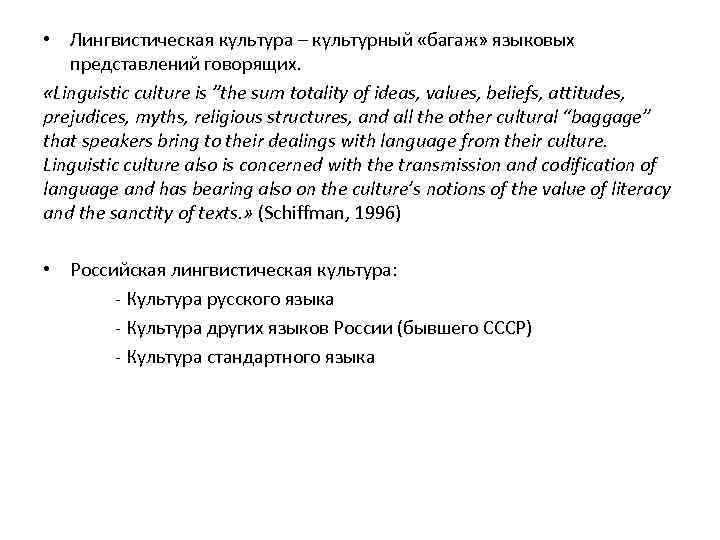 • Лингвистическая культура – культурный «багаж» языковых представлений говорящих.

«Linguistic culture is ”the sum totality of ideas, values, beliefs, attitudes, prejudices, myths, religious structures, and all the other cultural “baggage” that speakers bring to their dealings with language from their culture. Linguistic culture also is concerned with the transmission and codification of language and has bearing also on the culture’s notions of the value of literacy and the sanctity of texts.» (Schiffman, 1996)

• Российская лингвистическая культура:

- Культура русского языка

- Культура других языков России (бывшего СССР)

- Культура стандартного языка